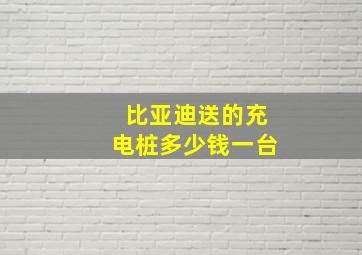 比亚迪送的充电桩多少钱一台